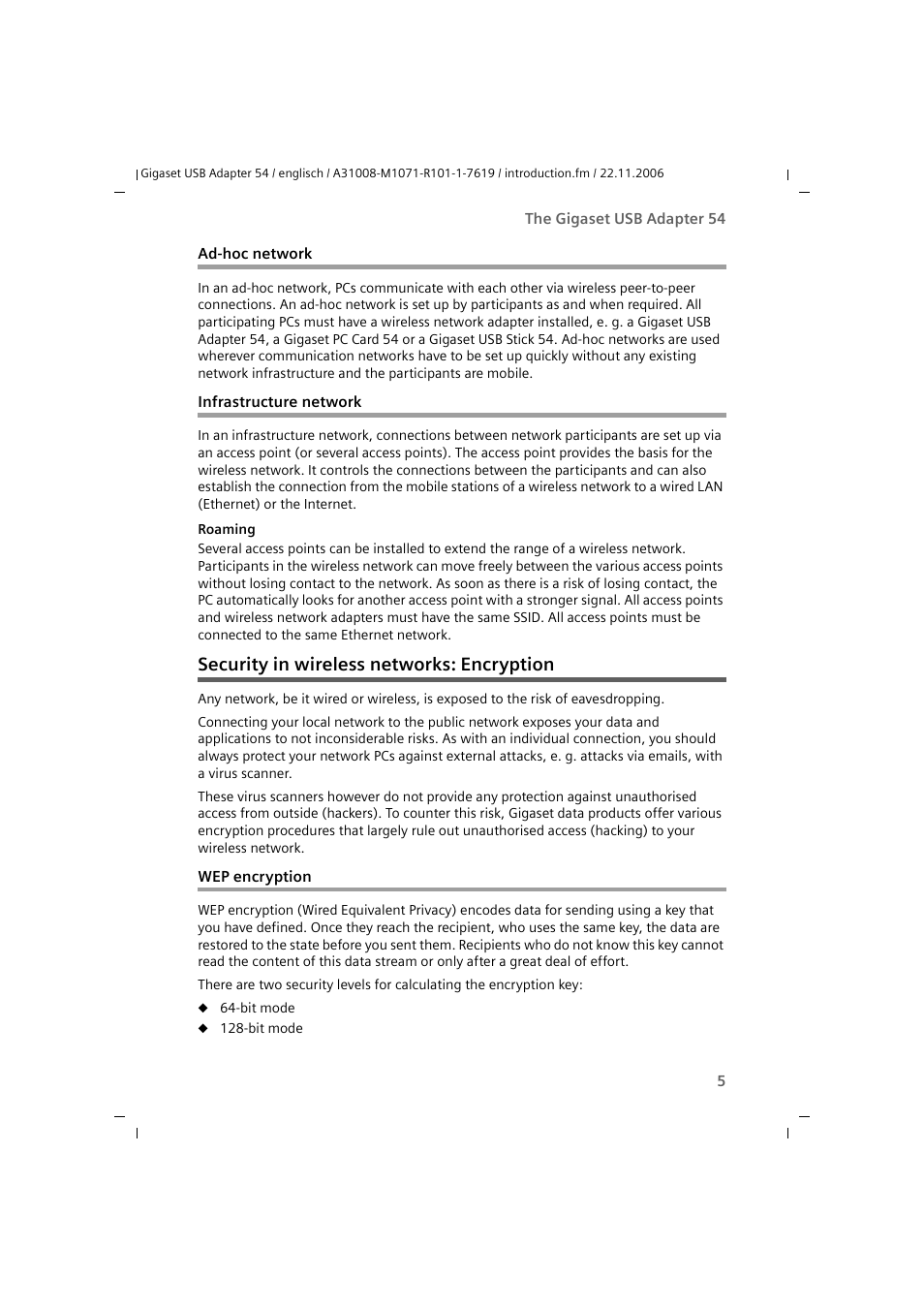 Gigaset USB Adapter 54 / englisch / A31008-M1071-R101-1-7619 / introduction.fm / 22.11.2006

The Gigaset USB Adapter 54

Ad-hoc network

In an ad-hoc network, PCs communicate with each other via wireless peer-to-peer connections. An ad-hoc network is set up by participants as and when required. All participating PCs must have a wireless network adapter installed, e. g. a Gigaset USB Adapter 54, a Gigaset PC Card 54 or a Gigaset USB Stick 54. Ad-hoc networks are used wherever communication networks have to be set up quickly without any existing network infrastructure and the participants are mobile.

Infrastructure network

In an infrastructure network, connections between network participants are set up via an access point (or several access points). The access point provides the basis for the wireless network. It controls the connections between the participants and can also establish the connection from the mobile stations of a wireless network to a wired LAN (Ethernet) or the Internet.

Roaming
Several access points can be installed to extend the range of a wireless network. Participants in the wireless network can move freely between the various access points without losing contact to the network. As soon as there is a risk of losing contact, the PC automatically looks for another access point with a stronger signal. All access points and wireless network adapters must have the same SSID. All access points must be connected to the same Ethernet network.

Security in wireless networks: Encryption

Any network, be it wired or wireless, is exposed to the risk of eavesdropping.

Connecting your local network to the public network exposes your data and applications to not inconsiderable risks. As with an individual connection, you should always protect your network PCs against external attacks, e. g. attacks via emails, with a virus scanner.

These virus scanners however do not provide any protection against unauthorised access from outside (hackers). To counter this risk, Gigaset data products offer various encryption procedures that largely rule out unauthorised access (hacking) to your wireless network.

WEP encryption

WEP encryption (Wired Equivalent Privacy) encodes data for sending using a key that you have defined. Once they reach the recipient, who uses the same key, the data are restored to the state before you sent them. Recipients who do not know this key cannot read the content of this data stream or only after a great deal of effort.

There are two security levels for calculating the encryption key:

◆ 64-bit mode
◆ 128-bit mode

5